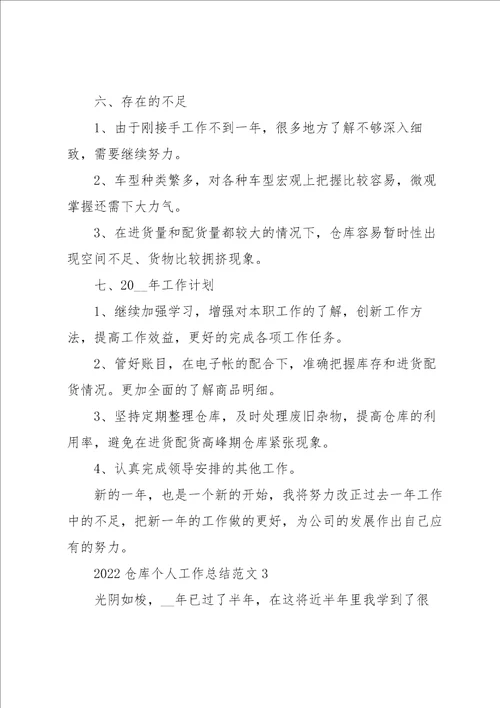 六、存在的不足

1、由于刚接手工作不到一年，很多地方了解不够深入细致，需要继续努力。

2、车型种类繁多，对各种车型宏观上把握比较容易，微观掌握还需下大力气。

3、在进货量和配货量都较大的情况下，仓库容易暂时性出现空间不足、货物比较拥挤现象。

七、20__年工作计划

1、继续加强学习，增强对本职工作的了解，创新工作方法，提高工作效益，更好的完成各项工作任务。

2、管好账目，在电子帐的配合下，准确把握库存和进货配货情况。更加全面的了解商品明细。

3、坚持定期整理仓库，及时处理废旧杂物，提高仓库的利用率，避免在进货配货高峰期仓库紧张现象。

4、认真完成领导安排的其他工作。

新的一年，也是一个新的开始，我将努力改正过去一年工作中的不足，把新一年的工作做的更好，为公司的发展作出自己应有的努力。

2022仓库个人工作总结范文3

光阴如梭，__年已过了半年，在这将近半年里我学到了很